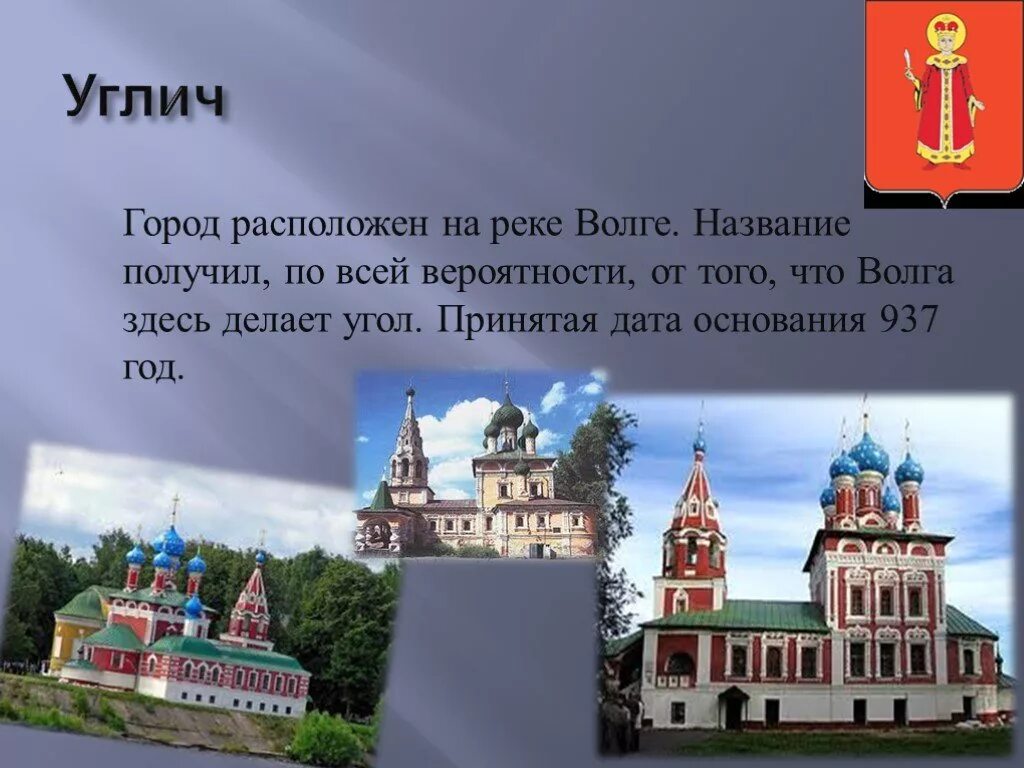 Углич

Город расположен на реке Волге. Название получил, по всей вероятности, от того, что Волга здесь делает угол. Принятая дата основания 937 год.